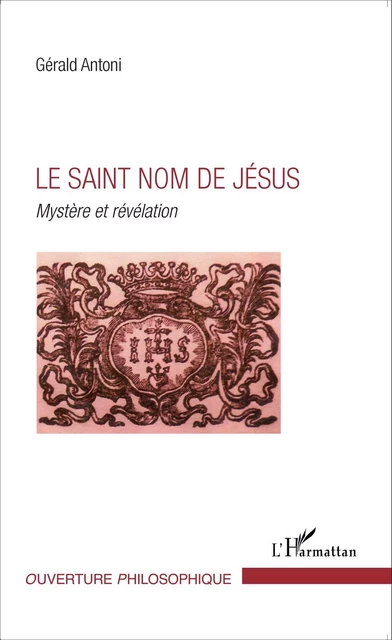 Gérald Antoni

LE SAINT NOM DE JÉSUS

Mystère et révélation

IHS

L'Harmattan

OUVERTURE PHILOSOPHIQUE